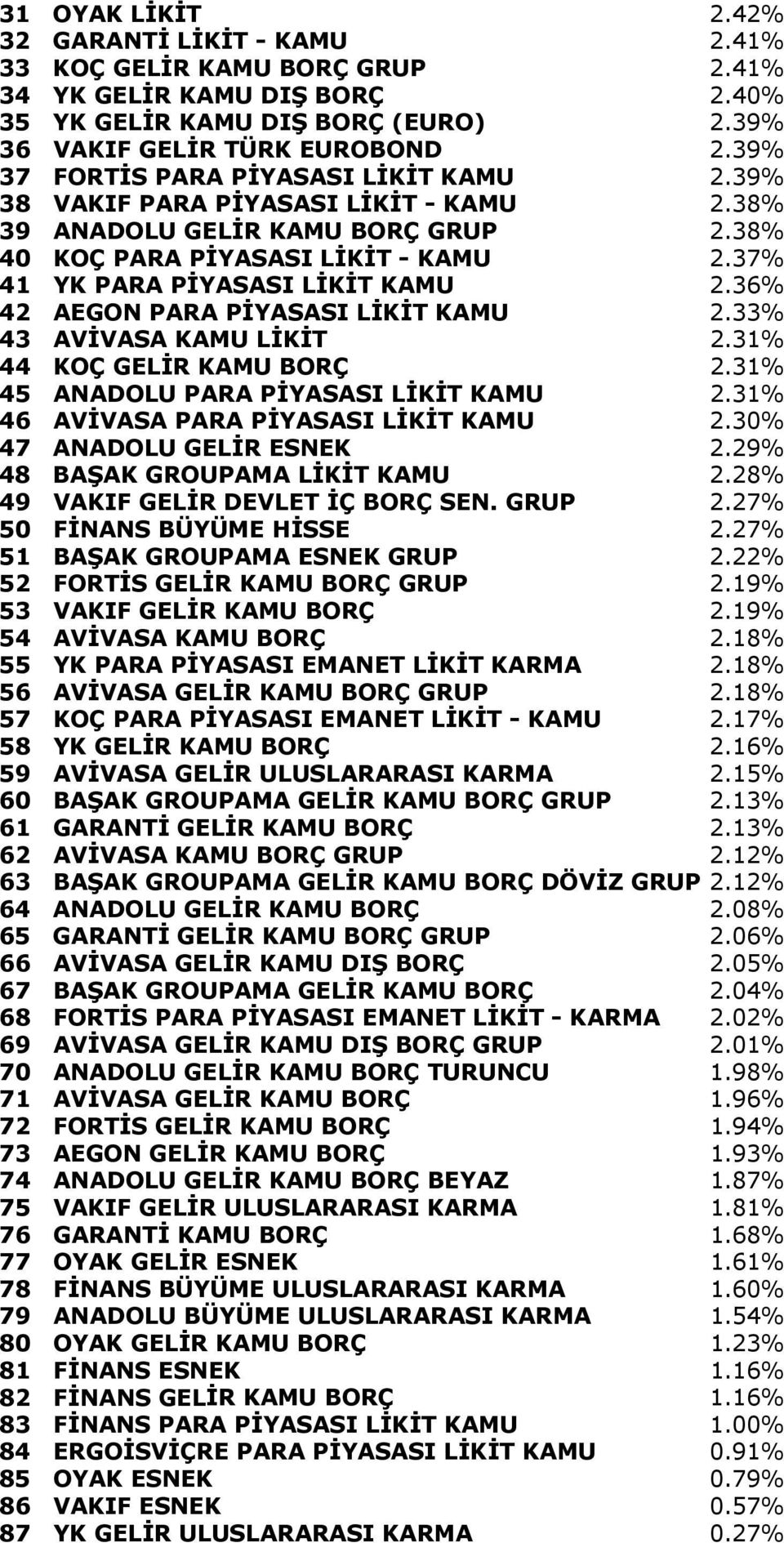 | | | |
|---|---|---|
| 31 | OYAK LİKİT | 2.42% |
| 32 | GARANTİ LİKİT - KAMU | 2.41% |
| 33 | KOÇ GELİR KAMU BORÇ GRUP | 2.41% |
| 34 | YK GELİR KAMU DIŞ BORÇ | 2.40% |
| 35 | YK GELİR KAMU DIŞ BORÇ (EURO) | 2.39% |
| 36 | VAKIF GELİR TÜRK EUROBOND | 2.39% |
| 37 | FORTİS PARA PİYASASI LİKİT KAMU | 2.39% |
| 38 | VAKIF PARA PİYASASI LİKİT - KAMU | 2.38% |
| 39 | ANADOLU GELİR KAMU BORÇ GRUP | 2.38% |
| 40 | KOÇ PARA PİYASASI LİKİT - KAMU | 2.37% |
| 41 | YK PARA PİYASASI LİKİT KAMU | 2.36% |
| 42 | AEGON PARA PİYASASI LİKİT KAMU | 2.33% |
| 43 | AVİVASA KAMU LİKİT | 2.31% |
| 44 | KOÇ GELİR KAMU BORÇ | 2.31% |
| 45 | ANADOLU PARA PİYASASI LİKİT KAMU | 2.31% |
| 46 | AVİVASA PARA PİYASASI LİKİT KAMU | 2.30% |
| 47 | ANADOLU GELİR ESNEK | 2.29% |
| 48 | BAŞAK GROUPAMA LİKİT KAMU | 2.28% |
| 49 | VAKIF GELİR DEVLET İÇ BORÇ SEN. GRUP | 2.27% |
| 50 | FİNANS BÜYÜME HİSSE | 2.27% |
| 51 | BAŞAK GROUPAMA ESNEK GRUP | 2.22% |
| 52 | FORTİS GELİR KAMU BORÇ GRUP | 2.19% |
| 53 | VAKIF GELİR KAMU BORÇ | 2.19% |
| 54 | AVİVASA KAMU BORÇ | 2.18% |
| 55 | YK PARA PİYASASI EMANET LİKİT KARMA | 2.18% |
| 56 | AVİVASA GELİR KAMU BORÇ GRUP | 2.18% |
| 57 | KOÇ PARA PİYASASI EMANET LİKİT - KAMU | 2.17% |
| 58 | YK GELİR KAMU BORÇ | 2.16% |
| 59 | AVİVASA GELİR ULUSLARARASI KARMA | 2.15% |
| 60 | BAŞAK GROUPAMA GELİR KAMU BORÇ GRUP | 2.13% |
| 61 | GARANTİ GELİR KAMU BORÇ | 2.13% |
| 62 | AVİVASA KAMU BORÇ GRUP | 2.12% |
| 63 | BAŞAK GROUPAMA GELİR KAMU BORÇ DÖVİZ GRUP | 2.12% |
| 64 | ANADOLU GELİR KAMU BORÇ | 2.08% |
| 65 | GARANTİ GELİR KAMU BORÇ GRUP | 2.06% |
| 66 | AVİVASA GELİR KAMU DIŞ BORÇ | 2.05% |
| 67 | BAŞAK GROUPAMA GELİR KAMU BORÇ | 2.04% |
| 68 | FORTİS PARA PİYASASI EMANET LİKİT - KARMA | 2.02% |
| 69 | AVİVASA GELİR KAMU DIŞ BORÇ GRUP | 2.01% |
| 70 | ANADOLU GELİR KAMU BORÇ TURUNCU | 1.98% |
| 71 | AVİVASA GELİR KAMU BORÇ | 1.96% |
| 72 | FORTİS GELİR KAMU BORÇ | 1.94% |
| 73 | AEGON GELİR KAMU BORÇ | 1.93% |
| 74 | ANADOLU GELİR KAMU BORÇ BEYAZ | 1.87% |
| 75 | VAKIF GELİR ULUSLARARASI KARMA | 1.81% |
| 76 | GARANTİ KAMU BORÇ | 1.68% |
| 77 | OYAK GELİR ESNEK | 1.61% |
| 78 | FİNANS BÜYÜME ULUSLARARASI KARMA | 1.60% |
| 79 | ANADOLU BÜYÜME ULUSLARARASI KARMA | 1.54% |
| 80 | OYAK GELİR KAMU BORÇ | 1.23% |
| 81 | FİNANS ESNEK | 1.16% |
| 82 | FİNANS GELİR KAMU BORÇ | 1.16% |
| 83 | FİNANS PARA PİYASASI LİKİT KAMU | 1.00% |
| 84 | ERGOİSVİÇRE PARA PİYASASI LİKİT KAMU | 0.91% |
| 85 | OYAK ESNEK | 0.79% |
| 86 | VAKIF ESNEK | 0.57% |
| 87 | YK GELİR ULUSLARARASI KARMA | 0.27% |